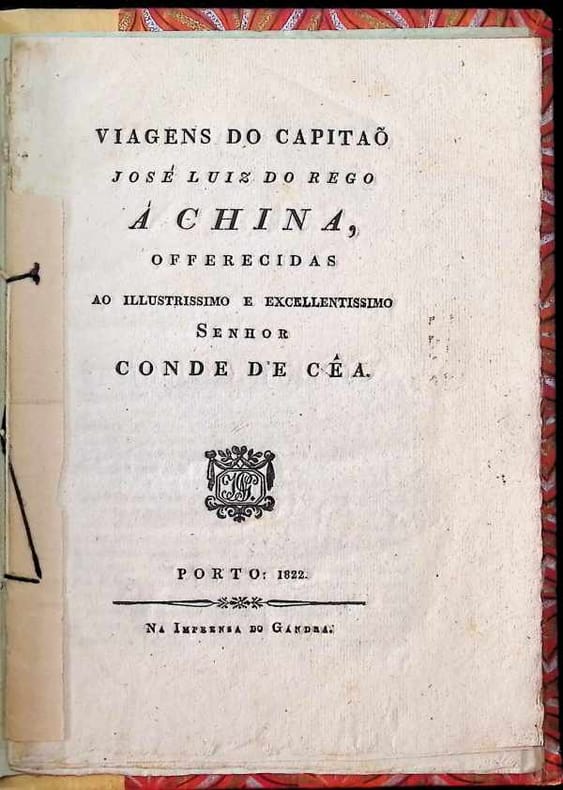 VIAGENS DO CAPITAÕ
JOSÉ LUIZ DO REGO
Á CHINA,
OFFERECIDAS
AO ILLUSTRISSIMO E EXCELLENTISSIMO
SENHOR
CONDE DE CÊA.

PORTO: 1822.

NA IMPRENSA DO GANDRA.